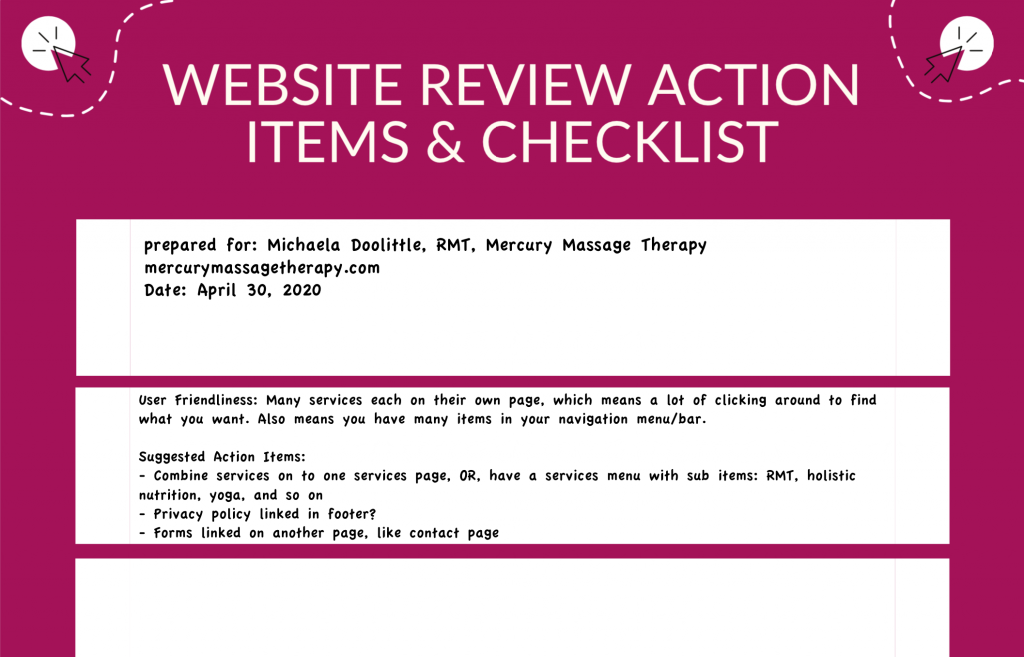 WEBSITE REVIEW ACTION ITEMS & CHECKLIST

prepared for: Michaela Doolittle, RMT, Mercury Massage Therapy
mercurymassagetherapy.com
Date: April 30, 2020

User Friendliness: Many services each on their own page, which means a lot of clicking around to find what you want. Also means you have many items in your navigation menu/bar.

Suggested Action Items:
- Combine services on to one services page, OR, have a services menu with sub items: RMT, holistic nutrition, yoga, and so on
- Privacy policy linked in footer?
- Forms linked on another page, like contact page